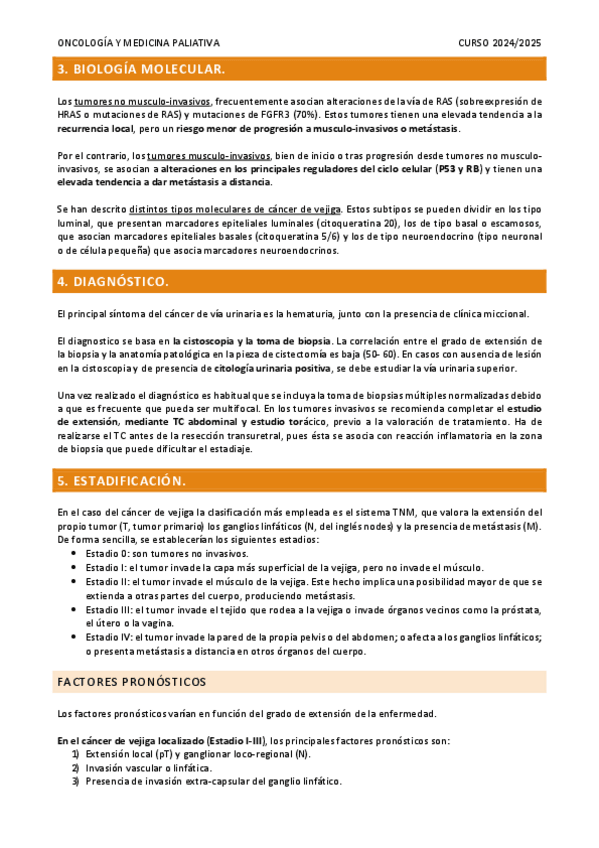 ONCOLOGÍA Y MEDICINA PALIATIVA CURSO 2024/2025

3. BIOLOGÍA MOLECULAR.

Los tumores no musculo-invasivos, frecuentemente asocian alteraciones de la vía de RAS (sobreexpresión de HRAS o mutaciones de RAS) y mutaciones de FGFR3 (70%). Estos tumores tienen una elevada tendencia a la recurrencia local, pero un riesgo menor de progresión a musculo-invasivos o metástasis.

Por el contrario, los tumores musculo-invasivos, bien de inicio o tras progresión desde tumores no musculo-invasivos, se asocian a alteraciones en los principales reguladores del ciclo celular (P53 y RB) y tienen una elevada tendencia a dar metástasis a distancia.

Se han descrito distintos tipos moleculares de cáncer de vejiga. Estos subtipos se pueden dividir en los tipo luminal, que presentan marcadores epiteliales luminales (citoqueratina 20), los de tipo basal o escamosos, que asocian marcadores epiteliales basales (citoqueratina 5/6) y los de tipo neuroendocrino (tipo neuronal o de célula pequeña) que asocia marcadores neuroendocrinos.

4. DIAGNÓSTICO.

El principal síntoma del cáncer de vía urinaria es la hematuria, junto con la presencia de clínica miccional.

El diagnostico se basa en la cistoscopia y la toma de biopsia. La correlación entre el grado de extensión de la biopsia y la anatomía patológica en la pieza de cistectomía es baja (50- 60). En casos con ausencia de lesión en la cistoscopia y de presencia de citología urinaria positiva, se debe estudiar la vía urinaria superior.

Una vez realizado el diagnóstico es habitual que se incluya la toma de biopsias múltiples normalizadas debido a que es frecuente que pueda ser multifocal. En los tumores invasivos se recomienda completar el estudio de extensión, mediante TC abdominal y estudio torácico, previo a la valoración de tratamiento. Ha de realizarse el TC antes de la resección transuretral, pues ésta se asocia con reacción inflamatoria en la zona de biopsia que puede dificultar el estadiaje.

5. ESTADIFICACIÓN.

En el caso del cáncer de vejiga la clasificación más empleada es el sistema TNM, que valora la extensión del propio tumor (T, tumor primario) los ganglios linfáticos (N, del inglés nodes) y la presencia de metástasis (M). De forma sencilla, se establecerían los siguientes estadios:
• Estadio 0: son tumores no invasivos.
• Estadio I: el tumor invade la capa más superficial de la vejiga, pero no invade el músculo.
• Estadio II: el tumor invade el músculo de la vejiga. Este hecho implica una posibilidad mayor de que se extienda a otras partes del cuerpo, produciendo metástasis.
• Estadio III: el tumor invade el tejido que rodea a la vejiga o invade órganos vecinos como la próstata, el útero o la vagina.
• Estadio IV: el tumor invade la pared de la propia pelvis o del abdomen; o afecta a los ganglios linfáticos; o presenta metástasis a distancia en otros órganos del cuerpo.

FACTORES PRONÓSTICOS

Los factores pronósticos varían en función del grado de extensión de la enfermedad.

En el cáncer de vejiga localizado (Estadio I-III), los principales factores pronósticos son:
1) Extensión local (pT) y ganglionar loco-regional (N).
2) Invasión vascular o linfática.
3) Presencia de invasión extra-capsular del ganglio linfático.